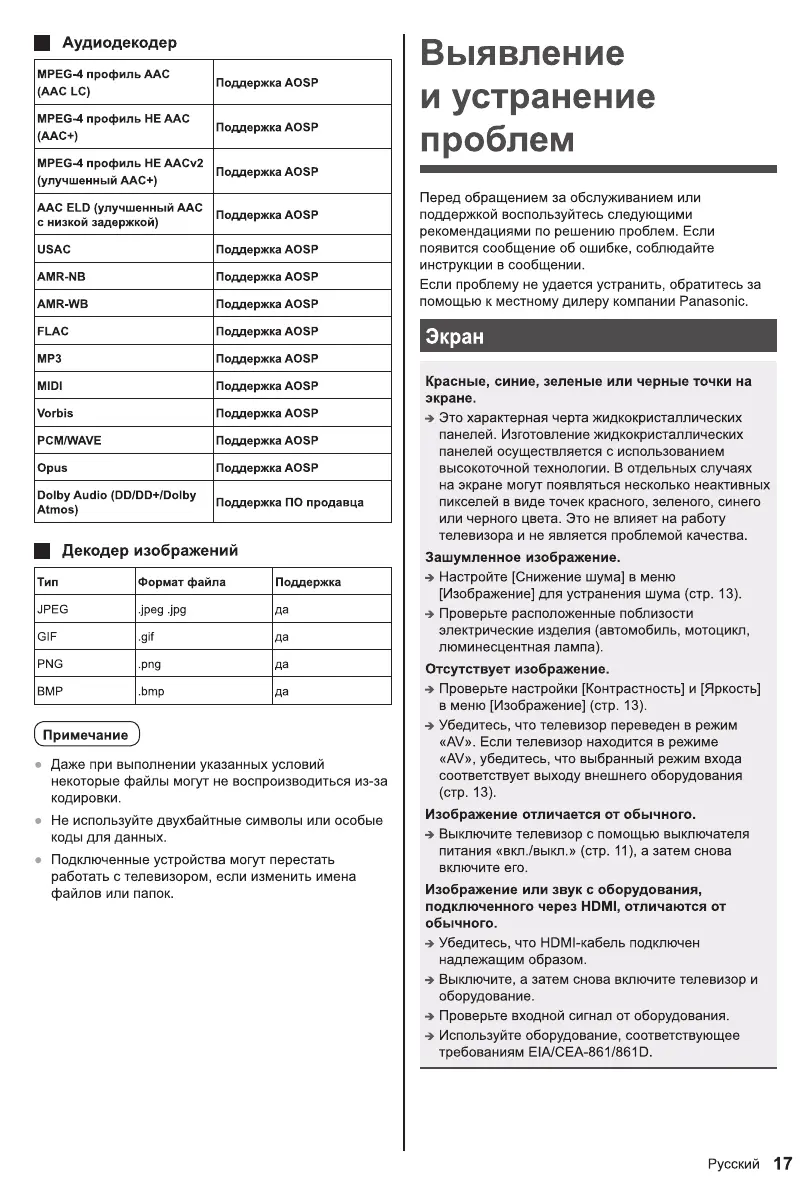 Аудиодекодер

| MPEG-4 профиль AAC (AAC LC) | Поддержка AOSP |
|---|---|
| MPEG-4 профиль HE AAC (AAC+) | Поддержка AOSP |
| MPEG-4 профиль HE AACv2 (улучшенный AAC+) | Поддержка AOSP |
| AAC ELD (улучшенный AAC с низкой задержкой) | Поддержка AOSP |
| USAC | Поддержка AOSP |
| AMR-NB | Поддержка AOSP |
| AMR-WB | Поддержка AOSP |
| FLAC | Поддержка AOSP |
| MP3 | Поддержка AOSP |
| MIDI | Поддержка AOSP |
| Vorbis | Поддержка AOSP |
| PCM/WAVE | Поддержка AOSP |
| Opus | Поддержка AOSP |
| Dolby Audio (DD/DD+/Dolby Atmos) | Поддержка ПО продавца |

Декодер изображений

| Тип | Формат файла | Поддержка |
|---|---|---|
| JPEG | .jpeg .jpg | да |
| GIF | .gif | да |
| PNG | .png | да |
| BMP | .bmp | да |

Примечание

● Даже при выполнении указанных условий некоторые файлы могут не воспроизводиться из-за кодировки.

● Не используйте двухбайтные символы или особые коды для данных.

● Подключенные устройства могут перестать работать с телевизором, если изменить имена файлов или папок.

Выявление и устранение проблем

Перед обращением за обслуживанием или поддержкой воспользуйтесь следующими рекомендациями по решению проблем. Если появится сообщение об ошибке, соблюдайте инструкции в сообщении.

Если проблему не удается устранить, обратитесь за помощью к местному дилеру компании Panasonic.

Экран

Красные, синие, зеленые или черные точки на экране.

➔ Это характерная черта жидкокристаллических панелей. Изготовление жидкокристаллических панелей осуществляется с использованием высокоточной технологии. В отдельных случаях на экране могут появляться несколько неактивных пикселей в виде точек красного, зеленого, синего или черного цвета. Это не влияет на работу телевизора и не является проблемой качества.

Зашумленное изображение.

➔ Настройте [Снижение шума] в меню [Изображение] для устранения шума (стр. 13).

➔ Проверьте расположенные поблизости электрические изделия (автомобиль, мотоцикл, люминесцентная лампа).

Отсутствует изображение.

➔ Проверьте настройки [Контрастность] и [Яркость] в меню [Изображение] (стр. 13).

➔ Убедитесь, что телевизор переведен в режим «AV». Если телевизор находится в режиме «AV», убедитесь, что выбранный режим входа соответствует выходу внешнего оборудования (стр. 13).

Изображение отличается от обычного.

➔ Выключите телевизор с помощью выключателя питания «вкл./выкл.» (стр. 11), а затем снова включите его.

Изображение или звук с оборудования, подключенного через HDMI, отличаются от обычного.

➔ Убедитесь, что HDMI-кабель подключен надлежащим образом.

➔ Выключите, а затем снова включите телевизор и оборудование.

➔ Проверьте входной сигнал от оборудования.

➔ Используйте оборудование, соответствующее требованиям EIA/CEA-861/861D.

Русский 17